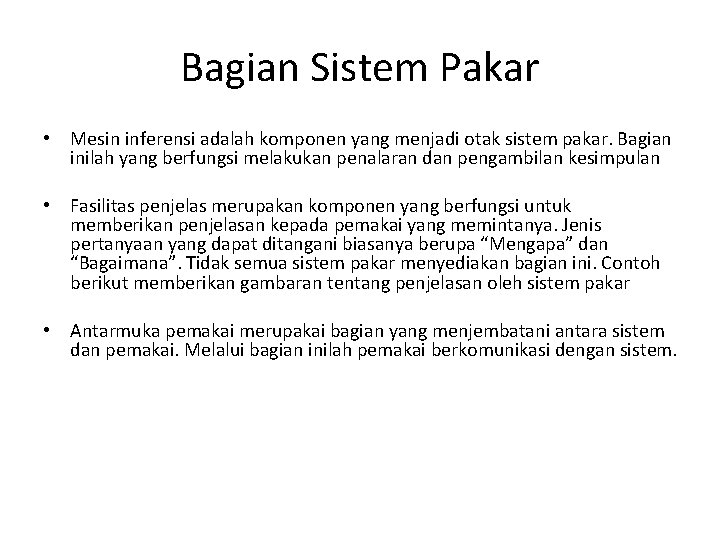 Bagian Sistem Pakar

• Mesin inferensi adalah komponen yang menjadi otak sistem pakar. Bagian inilah yang berfungsi melakukan penalaran dan pengambilan kesimpulan

• Fasilitas penjelas merupakan komponen yang berfungsi untuk memberikan penjelasan kepada pemakai yang memintanya. Jenis pertanyaan yang dapat ditangani biasanya berupa “Mengapa” dan “Bagaimana”. Tidak semua sistem pakar menyediakan bagian ini. Contoh berikut memberikan gambaran tentang penjelasan oleh sistem pakar

• Antarmuka pemakai merupakai bagian yang menjembatani antara sistem dan pemakai. Melalui bagian inilah pemakai berkomunikasi dengan sistem.